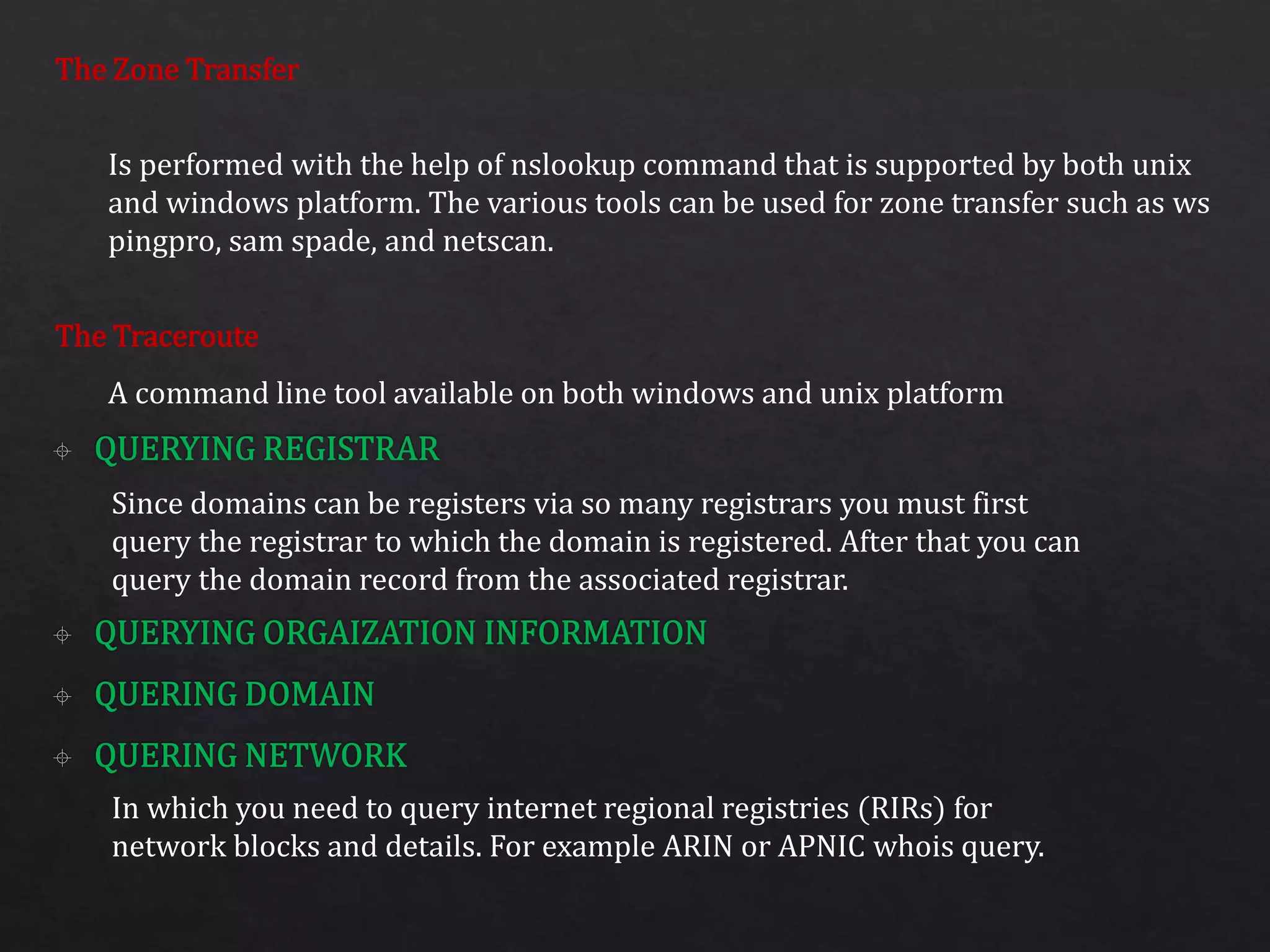 The Zone Transfer

Is performed with the help of nslookup command that is supported by both unix and windows platform. The various tools can be used for zone transfer such as ws pingpro, sam spade, and netscan.

The Traceroute

A command line tool available on both windows and unix platform

QUERYING REGISTRAR

Since domains can be registers via so many registrars you must first query the registrar to which the domain is registered. After that you can query the domain record from the associated registrar.

QUERYING ORGAIZATION INFORMATION

QUERING DOMAIN

QUERING NETWORK

In which you need to query internet regional registries (RIRs) for network blocks and details. For example ARIN or APNIC whois query.